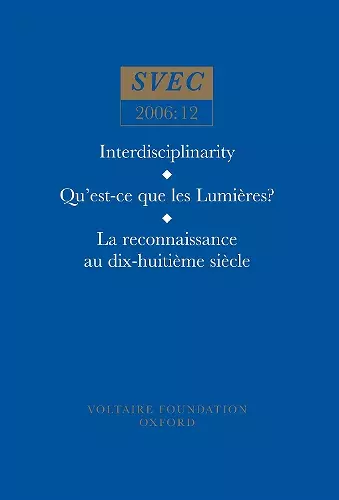 SVEC

2006:12

Interdisciplinarity

Qu'est-ce que les Lumières?

La reconnaissance au dix-huitième siècle

VOLTAIRE FOUNDATION
OXFORD